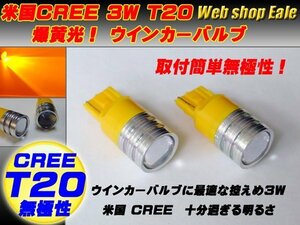 米国CREE 3W T20 Web shop Eale
爆黄光！ ウインカーバルブ

取付簡単無極性！

CREE
T20
無極性

ウインカーバルブに最適な控えめ3W
米国 CREE 十分過ぎる明るさ